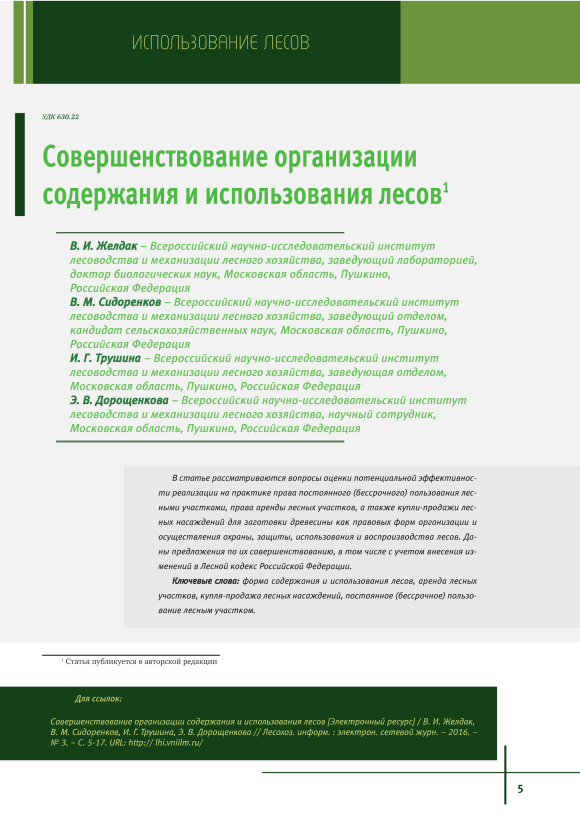 ИСПОЛЬЗОВАНИЕ ЛЕСОВ

УДК 630.22

Совершенствование организации содержания и использования лесов$^1$

В. И. Желдак – Всероссийский научно-исследовательский институт лесоводства и механизации лесного хозяйства, заведующий лабораторией, доктор биологических наук, Московская область, Пушкино, Российская Федерация
В. М. Сидоренков – Всероссийский научно-исследовательский институт лесоводства и механизации лесного хозяйства, заведующий отделом, кандидат сельскохозяйственных наук, Московская область, Пушкино, Российская Федерация
И. Г. Трушина – Всероссийский научно-исследовательский институт лесоводства и механизации лесного хозяйства, заведующая отделом, Московская область, Пушкино, Российская Федерация
Э. В. Дорощенкова – Всероссийский научно-исследовательский институт лесоводства и механизации лесного хозяйства, научный сотрудник, Московская область, Пушкино, Российская Федерация

В статье рассматриваются вопросы оценки потенциальной эффективности реализации на практике права постоянного (бессрочного) пользования лесными участками, права аренды лесных участков, а также купли-продажи лесных насаждений для заготовки древесины как правовых форм организации и осуществления охраны, защиты, использования и воспроизводства лесов. Даны предложения по их совершенствованию, в том числе с учетом внесения изменений в Лесной кодекс Российской Федерации.

Ключевые слова: форма содержания и использования лесов, аренда лесных участков, купля-продажа лесных насаждений, постоянное (бессрочное) пользование лесным участком.

$^1$ Статья публикуется в авторской редакции

Для ссылок:

Совершенствование организации содержания и использования лесов [Электронный ресурс] / В. И. Желдак, В. М. Сидоренков, И. Г. Трушина, Э. В. Дорощенкова // Лесохоз. информ. : электрон. сетевой журн. – 2016. – № 3. – С. 5-17. URL: http:// lhi.vniilm.ru/

5